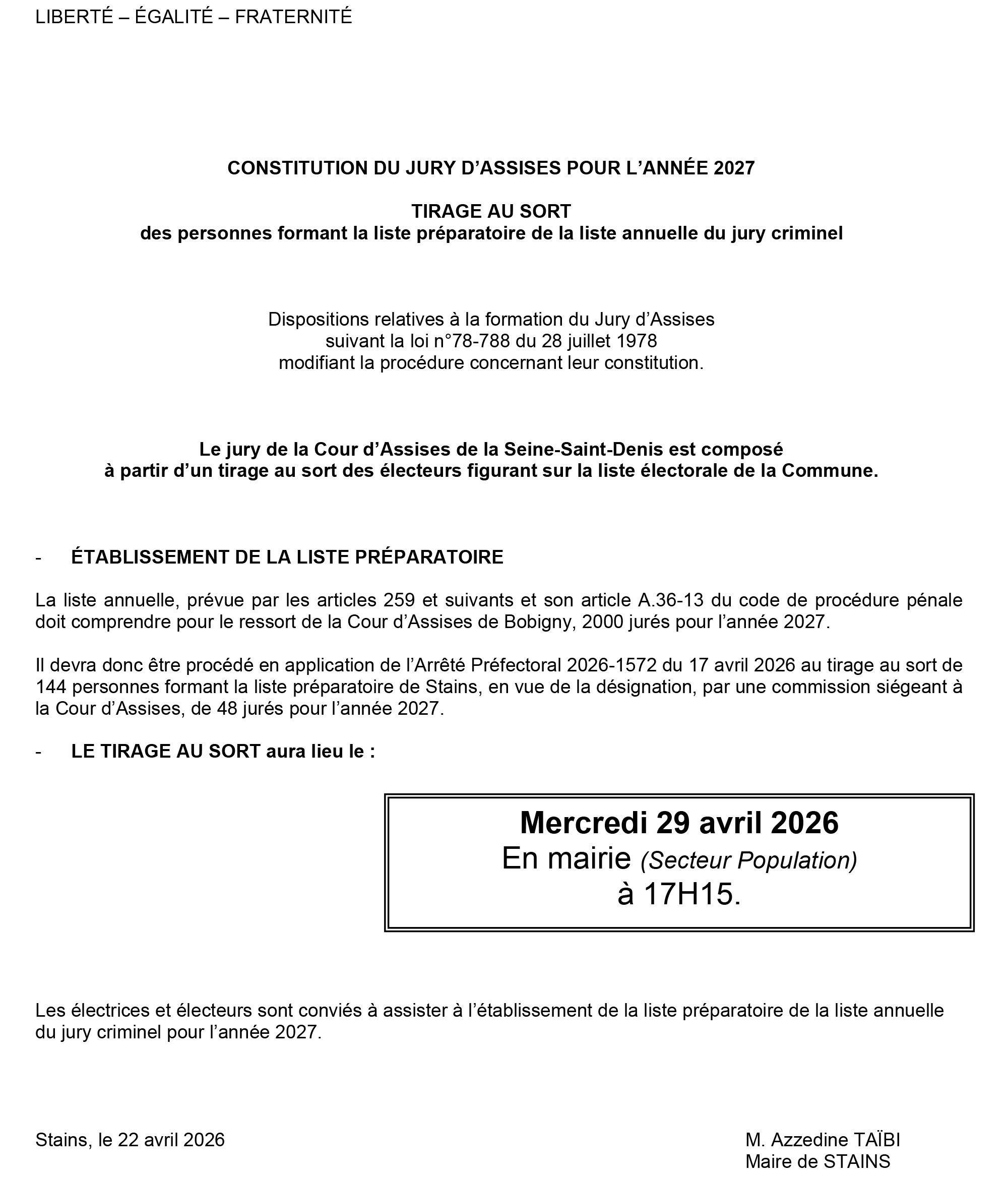 LIBERTÉ – ÉGALITÉ – FRATERNITÉ

CONSTITUTION DU JURY D'ASSISES POUR L'ANNÉE 2027

TIRAGE AU SORT
des personnes formant la liste préparatoire de la liste annuelle du jury criminel

Dispositions relatives à la formation du Jury d'Assises
suivant la loi n°78-788 du 28 juillet 1978
modifiant la procédure concernant leur constitution.

Le jury de la Cour d'Assises de la Seine-Saint-Denis est composé
à partir d'un tirage au sort des électeurs figurant sur la liste électorale de la Commune.

- ÉTABLISSEMENT DE LA LISTE PRÉPARATOIRE

La liste annuelle, prévue par les articles 259 et suivants et son article A.36-13 du code de procédure pénale doit comprendre pour le ressort de la Cour d'Assises de Bobigny, 2000 jurés pour l'année 2027.

Il devra donc être procédé en application de l'Arrêté Préfectoral 2026-1572 du 17 avril 2026 au tirage au sort de 144 personnes formant la liste préparatoire de Stains, en vue de la désignation, par une commission siégeant à la Cour d'Assises, de 48 jurés pour l'année 2027.

- LE TIRAGE AU SORT aura lieu le :

Mercredi 29 avril 2026
En mairie (Secteur Population)
à 17H15.

Les électrices et électeurs sont conviés à assister à l'établissement de la liste préparatoire de la liste annuelle du jury criminel pour l'année 2027.

Stains, le 22 avril 2026

M. Azzedine TAÏBI
Maire de STAINS